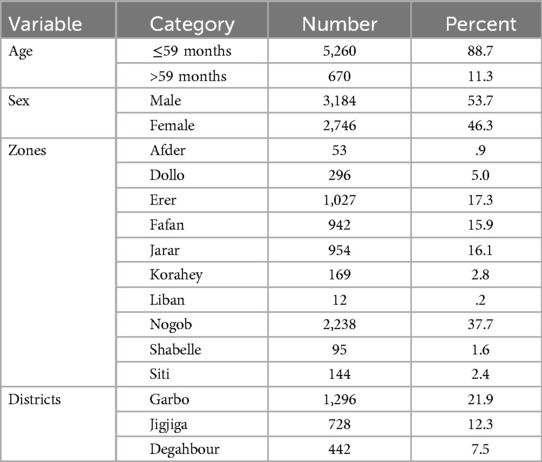 | Variable | Category | Number | Percent |
|---|---|---|---|
| Age | ≤59 months | 5,260 | 88.7 |
| | >59 months | 670 | 11.3 |
| Sex | Male | 3,184 | 53.7 |
| | Female | 2,746 | 46.3 |
| Zones | Afder | 53 | .9 |
| | Dollo | 296 | 5.0 |
| | Erer | 1,027 | 17.3 |
| | Fafan | 942 | 15.9 |
| | Jarar | 954 | 16.1 |
| | Korahey | 169 | 2.8 |
| | Liban | 12 | .2 |
| | Nogob | 2,238 | 37.7 |
| | Shabelle | 95 | 1.6 |
| | Siti | 144 | 2.4 |
| Districts | Garbo | 1,296 | 21.9 |
| | Jigjiga | 728 | 12.3 |
| | Degahbour | 442 | 7.5 |